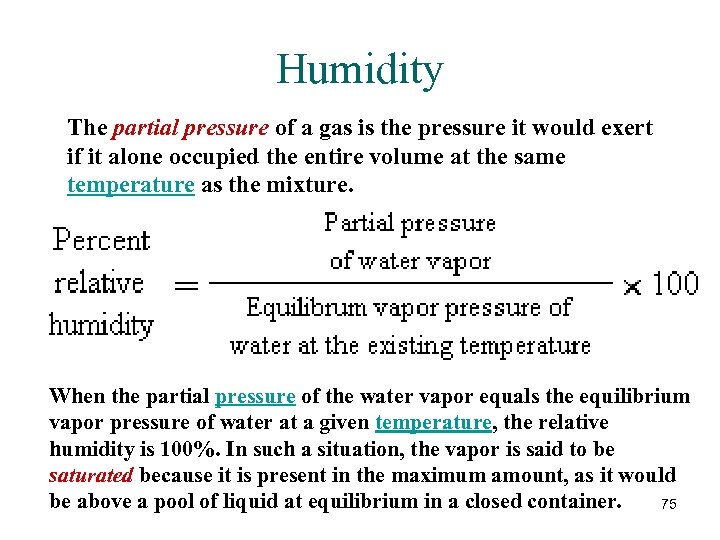 Humidity

The partial pressure of a gas is the pressure it would exert if it alone occupied the entire volume at the same temperature as the mixture.

$\text{Percent relative humidity} = \frac{\text{Partial pressure of water vapor}}{\text{Equilibrum vapor pressure of water at the existing temperature}} \times 100$

When the partial pressure of the water vapor equals the equilibrium vapor pressure of water at a given temperature, the relative humidity is 100%. In such a situation, the vapor is said to be saturated because it is present in the maximum amount, as it would be above a pool of liquid at equilibrium in a closed container.

75